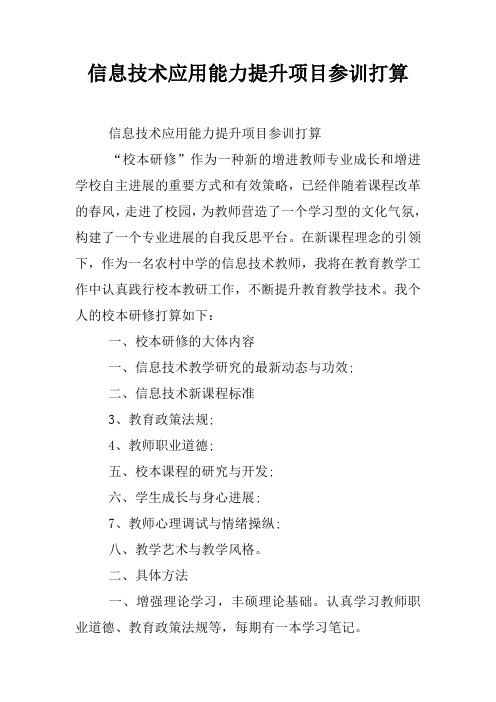 信息技术应用能力提升项目参训打算

信息技术应用能力提升项目参训打算

“校本研修”作为一种新的增进教师专业成长和增进学校自主进展的重要方式和有效策略，已经伴随着课程改革的春风，走进了校园，为教师营造了一个学习型的文化气氛，构建了一个专业进展的自我反思平台。在新课程理念的引领下，作为一名农村中学的信息技术教师，我将在教育教学工作中认真践行校本教研工作，不断提升教育教学技术。我个人的校本研修打算如下：

一、校本研修的大体内容

一、信息技术教学研究的最新动态与功效；

二、信息技术新课程标准

3、教育政策法规；

4、教师职业道德；

五、校本课程的研究与开发；

六、学生成长与身心进展；

7、教师心理调试与情绪操纵；

八、教学艺术与教学风格。

二、具体方法

一、增强理论学习，丰硕理论基础。认真学习教师职业道德、教育政策法规等，每期有一本学习笔记。